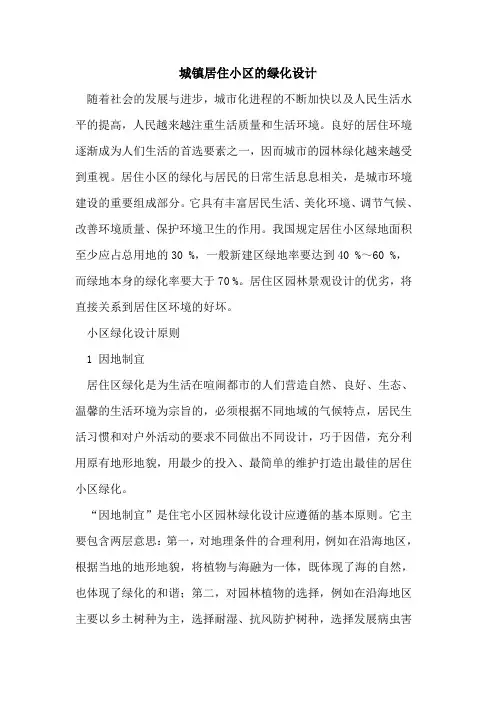 城镇居住小区的绿化设计

随着社会的发展与进步，城市化进程的不断加快以及人民生活水平的提高，人民越来越注重生活质量和生活环境。良好的居住环境逐渐成为人们生活的首选要素之一，因而城市的园林绿化越来越受到重视。居住小区的绿化与居民的日常生活息息相关，是城市环境建设的重要组成部分。它具有丰富居民生活、美化环境、调节气候、改善环境质量、保护环境卫生的作用。我国规定居住小区绿地面积至少应占总用地的 30 %，一般新建区绿地率要达到 40 %～60 %，而绿地本身的绿化率要大于 70 %。居住区园林景观设计的优劣，将直接关系到居住区环境的好坏。

小区绿化设计原则

1 因地制宜

居住区绿化是为生活在喧闹都市的人们营造自然、良好、生态、温馨的生活环境为宗旨的，必须根据不同地域的气候特点，居民生活习惯和对户外活动的要求不同做出不同设计，巧于因借，充分利用原有地形地貌，用最少的投入、最简单的维护打造出最佳的居住小区绿化。

“因地制宜”是住宅小区园林绿化设计应遵循的基本原则。它主要包含两层意思：第一，对地理条件的合理利用，例如在沿海地区，根据当地的地形地貌，将植物与海融为一体，既体现了海的自然，也体现了绿化的和谐；第二，对园林植物的选择，例如在沿海地区主要以乡土树种为主，选择耐湿、抗风防护树种，选择发展病虫害